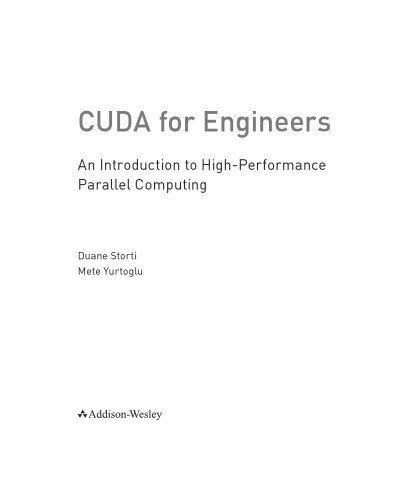 CUDA for Engineers

An Introduction to High-Performance Parallel Computing

Duane Storti
Mete Yurtoglu

Addison-Wesley